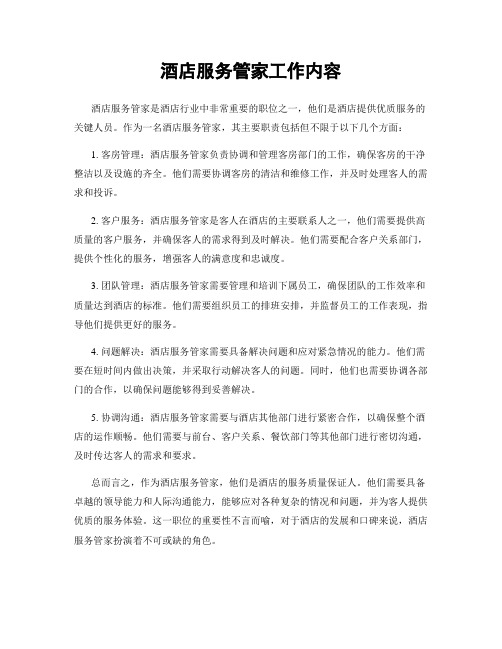 酒店服务管家工作内容

酒店服务管家是酒店行业中非常重要的职位之一，他们是酒店提供优质服务的关键人员。作为一名酒店服务管家，其主要职责包括但不限于以下几个方面：

1. 客房管理：酒店服务管家负责协调和管理客房部门的工作，确保客房的干净整洁以及设施的齐全。他们需要协调客房的清洁和维修工作，并及时处理客人的需求和投诉。

2. 客户服务：酒店服务管家是客人在酒店的主要联系人之一，他们需要提供高质量的客户服务，并确保客人的需求得到及时解决。他们需要配合客户关系部门，提供个性化的服务，增强客人的满意度和忠诚度。

3. 团队管理：酒店服务管家需要管理和培训下属员工，确保团队的工作效率和质量达到酒店的标准。他们需要组织员工的排班安排，并监督员工的工作表现，指导他们提供更好的服务。

4. 问题解决：酒店服务管家需要具备解决问题和应对紧急情况的能力。他们需要在短时间内做出决策，并采取行动解决客人的问题。同时，他们也需要协调各部门的合作，以确保问题能够得到妥善解决。

5. 协调沟通：酒店服务管家需要与酒店其他部门进行紧密合作，以确保整个酒店的运作顺畅。他们需要与前台、客户关系、餐饮部门等其他部门进行密切沟通，及时传达客人的需求和要求。

总而言之，作为酒店服务管家，他们是酒店的服务质量保证人。他们需要具备卓越的领导能力和人际沟通能力，能够应对各种复杂的情况和问题，并为客人提供优质的服务体验。这一职位的重要性不言而喻，对于酒店的发展和口碑来说，酒店服务管家扮演着不可或缺的角色。